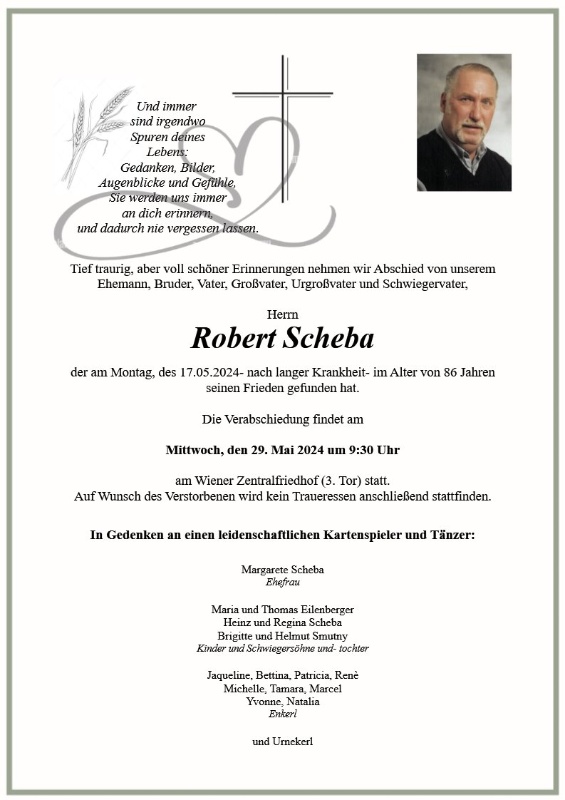 Und immer sind irgendwo Spuren deines Lebens: Gedanken, Bilder, Augenblicke und Gefühle, Sie werden uns immer an dich erinnern, und dadurch nie vergessen lassen.

Tief traurig, aber voll schöner Erinnerungen nehmen wir Abschied von unserem Ehemann, Bruder, Vater, Großvater, Urgroßvater und Schwiegervater,

Herrn

Robert Scheba

der am Montag, des 17.05.2024- nach langer Krankheit- im Alter von 86 Jahren seinen Frieden gefunden hat.

Die Verabschiedung findet am

Mittwoch, den 29. Mai 2024 um 9:30 Uhr

am Wiener Zentralfriedhof (3. Tor) statt.
Auf Wunsch des Verstorbenen wird kein Traueressen anschließend stattfinden.

In Gedenken an einen leidenschaftlichen Kartenspieler und Tänzer:

Margarete Scheba
Ehefrau

Maria und Thomas Eilenberger
Heinz und Regina Scheba
Brigitte und Helmut Smutny
Kinder und Schwiegersöhne und- tochter

Jaqueline, Bettina, Patricia, Renè
Michelle, Tamara, Marcel
Yvonne, Natalia
Enkerl

und Urnekerl